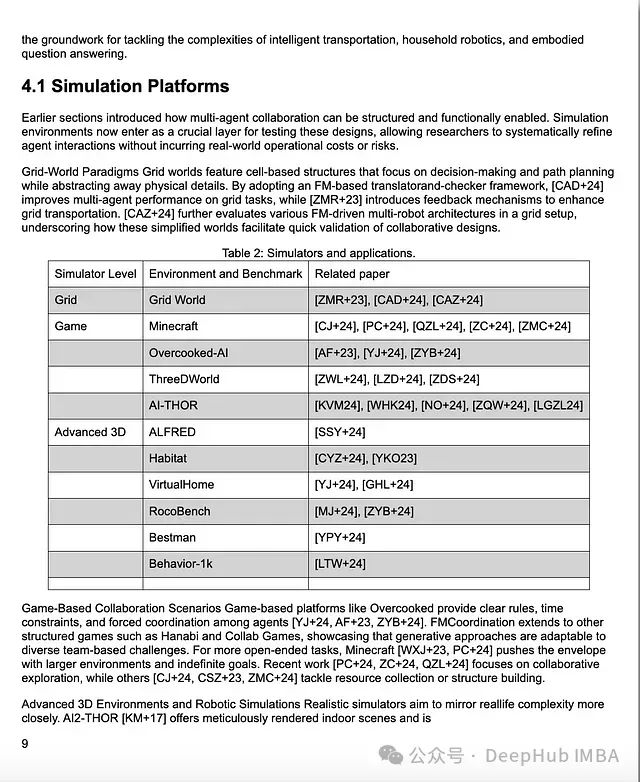 the groundwork for tackling the complexities of intelligent transportation, household robotics, and embodied question answering.

4.1 Simulation Platforms

Earlier sections introduced how multi-agent collaboration can be structured and functionally enabled. Simulation environments now enter as a crucial layer for testing these designs, allowing researchers to systematically refine agent interactions without incurring real-world operational costs or risks.

Grid-World Paradigms Grid worlds feature cell-based structures that focus on decision-making and path planning while abstracting away physical details. By adopting an FM-based translatorand-checker framework, [CAD+24] improves multi-agent performance on grid tasks, while [ZMR+23] introduces feedback mechanisms to enhance grid transportation. [CAZ+24] further evaluates various FM-driven multi-robot architectures in a grid setup, underscoring how these simplified worlds facilitate quick validation of collaborative designs.

Table 2: Simulators and applications.

| Simulator Level | Environment and Benchmark | Related paper |
|---|---|---|
| Grid | Grid World | [ZMR+23], [CAD+24], [CAZ+24] |
| Game | Minecraft | [CJ+24], [PC+24], [QZL+24], [ZC+24], [ZMC+24] |
| | Overcooked-AI | [AF+23], [YJ+24], [ZYB+24] |
| | ThreeDWorld | [ZWL+24], [LZD+24], [ZDS+24] |
| | AI-THOR | [KVM24], [WHK24], [NO+24], [ZQW+24], [LGZL24] |
| Advanced 3D | ALFRED | [SSY+24] |
| | Habitat | [CYZ+24], [YKO23] |
| | VirtualHome | [YJ+24], [GHL+24] |
| | RocoBench | [MJ+24], [ZYB+24] |
| | Bestman | [YPY+24] |
| | Behavior-1k | [LTW+24] |
| | | |

Game-Based Collaboration Scenarios Game-based platforms like Overcooked provide clear rules, time constraints, and forced coordination among agents [YJ+24, AF+23, ZYB+24]. FMCoordination extends to other structured games such as Hanabi and Collab Games, showcasing that generative approaches are adaptable to diverse team-based challenges. For more open-ended tasks, Minecraft [WXJ+23, PC+24] pushes the envelope with larger environments and indefinite goals. Recent work [PC+24, ZC+24, QZL+24] focuses on collaborative exploration, while others [CJ+24, CSZ+23, ZMC+24] tackle resource collection or structure building.

Advanced 3D Environments and Robotic Simulations Realistic simulators aim to mirror reallife complexity more closely. AI2-THOR [KM+17] offers meticulously rendered indoor scenes and is

9

公众号 · DeepHub IMBA